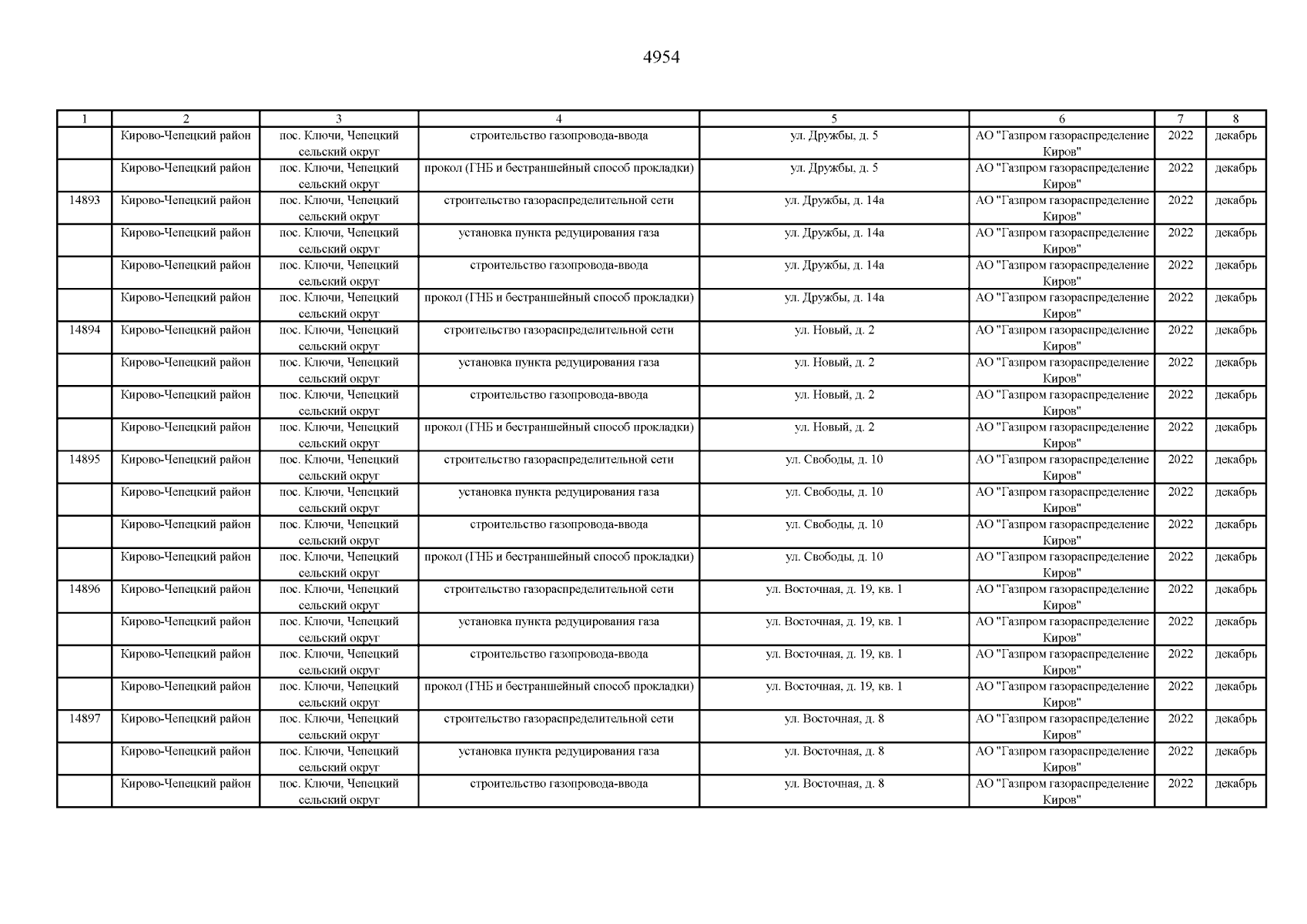 4954

| 1 | 2 | 3 | 4 | 5 | 6 | 7 | 8 |
|---|---|---|---|---|---|---|---|
| | Кирово-Чепецкий район | пос. Ключи, Чепецкий сельский округ | строительство газопровода-ввода | ул. Дружбы, д. 5 | АО "Газпром газораспределение Киров" | 2022 | декабрь |
| | Кирово-Чепецкий район | пос. Ключи, Чепецкий сельский округ | прокол (ГНБ и бестраншейный способ прокладки) | ул. Дружбы, д. 5 | АО "Газпром газораспределение Киров" | 2022 | декабрь |
| 14893 | Кирово-Чепецкий район | пос. Ключи, Чепецкий сельский округ | строительство газораспределительной сети | ул. Дружбы, д. 14а | АО "Газпром газораспределение Киров" | 2022 | декабрь |
| | Кирово-Чепецкий район | пос. Ключи, Чепецкий сельский округ | установка пункта редуцирования газа | ул. Дружбы, д. 14а | АО "Газпром газораспределение Киров" | 2022 | декабрь |
| | Кирово-Чепецкий район | пос. Ключи, Чепецкий сельский округ | строительство газопровода-ввода | ул. Дружбы, д. 14а | АО "Газпром газораспределение Киров" | 2022 | декабрь |
| | Кирово-Чепецкий район | пос. Ключи, Чепецкий сельский округ | прокол (ГНБ и бестраншейный способ прокладки) | ул. Дружбы, д. 14а | АО "Газпром газораспределение Киров" | 2022 | декабрь |
| 14894 | Кирово-Чепецкий район | пос. Ключи, Чепецкий сельский округ | строительство газораспределительной сети | ул. Новый, д. 2 | АО "Газпром газораспределение Киров" | 2022 | декабрь |
| | Кирово-Чепецкий район | пос. Ключи, Чепецкий сельский округ | установка пункта редуцирования газа | ул. Новый, д. 2 | АО "Газпром газораспределение Киров" | 2022 | декабрь |
| | Кирово-Чепецкий район | пос. Ключи, Чепецкий сельский округ | строительство газопровода-ввода | ул. Новый, д. 2 | АО "Газпром газораспределение Киров" | 2022 | декабрь |
| | Кирово-Чепецкий район | пос. Ключи, Чепецкий сельский округ | прокол (ГНБ и бестраншейный способ прокладки) | ул. Новый, д. 2 | АО "Газпром газораспределение Киров" | 2022 | декабрь |
| 14895 | Кирово-Чепецкий район | пос. Ключи, Чепецкий сельский округ | строительство газораспределительной сети | ул. Свободы, д. 10 | АО "Газпром газораспределение Киров" | 2022 | декабрь |
| | Кирово-Чепецкий район | пос. Ключи, Чепецкий сельский округ | установка пункта редуцирования газа | ул. Свободы, д. 10 | АО "Газпром газораспределение Киров" | 2022 | декабрь |
| | Кирово-Чепецкий район | пос. Ключи, Чепецкий сельский округ | строительство газопровода-ввода | ул. Свободы, д. 10 | АО "Газпром газораспределение Киров" | 2022 | декабрь |
| | Кирово-Чепецкий район | пос. Ключи, Чепецкий сельский округ | прокол (ГНБ и бестраншейный способ прокладки) | ул. Свободы, д. 10 | АО "Газпром газораспределение Киров" | 2022 | декабрь |
| 14896 | Кирово-Чепецкий район | пос. Ключи, Чепецкий сельский округ | строительство газораспределительной сети | ул. Восточная, д. 19, кв. 1 | АО "Газпром газораспределение Киров" | 2022 | декабрь |
| | Кирово-Чепецкий район | пос. Ключи, Чепецкий сельский округ | установка пункта редуцирования газа | ул. Восточная, д. 19, кв. 1 | АО "Газпром газораспределение Киров" | 2022 | декабрь |
| | Кирово-Чепецкий район | пос. Ключи, Чепецкий сельский округ | строительство газопровода-ввода | ул. Восточная, д. 19, кв. 1 | АО "Газпром газораспределение Киров" | 2022 | декабрь |
| | Кирово-Чепецкий район | пос. Ключи, Чепецкий сельский округ | прокол (ГНБ и бестраншейный способ прокладки) | ул. Восточная, д. 19, кв. 1 | АО "Газпром газораспределение Киров" | 2022 | декабрь |
| 14897 | Кирово-Чепецкий район | пос. Ключи, Чепецкий сельский округ | строительство газораспределительной сети | ул. Восточная, д. 8 | АО "Газпром газораспределение Киров" | 2022 | декабрь |
| | Кирово-Чепецкий район | пос. Ключи, Чепецкий сельский округ | установка пункта редуцирования газа | ул. Восточная, д. 8 | АО "Газпром газораспределение Киров" | 2022 | декабрь |
| | Кирово-Чепецкий район | пос. Ключи, Чепецкий сельский округ | строительство газопровода-ввода | ул. Восточная, д. 8 | АО "Газпром газораспределение Киров" | 2022 | декабрь |